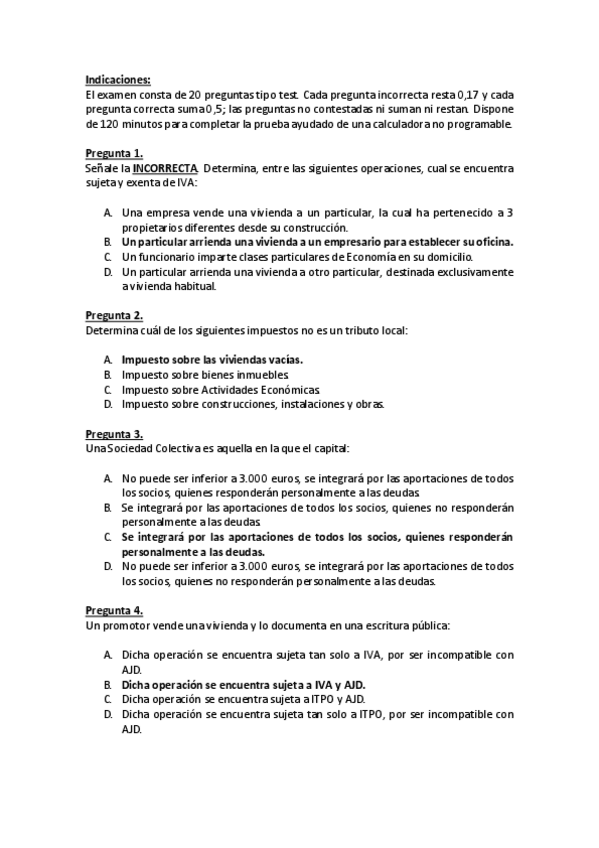 Indicaciones:
El examen consta de 20 preguntas tipo test. Cada pregunta incorrecta resta 0,17 y cada pregunta correcta suma 0,5; las preguntas no contestadas ni suman ni restan. Dispone de 120 minutos para completar la prueba ayudado de una calculadora no programable.

Pregunta 1.
Señale la INCORRECTA. Determina, entre las siguientes operaciones, cual se encuentra sujeta y exenta de IVA:

A. Una empresa vende una vivienda a un particular, la cual ha pertenecido a 3 propietarios diferentes desde su construcción.
B. Un particular arrienda una vivienda a un empresario para establecer su oficina.
C. Un funcionario imparte clases particulares de Economía en su domicilio.
D. Un particular arrienda una vivienda a otro particular, destinada exclusivamente a vivienda habitual.

Pregunta 2.
Determina cuál de los siguientes impuestos no es un tributo local:

A. Impuesto sobre las viviendas vacías.
B. Impuesto sobre bienes inmuebles.
C. Impuesto sobre Actividades Económicas.
D. Impuesto sobre construcciones, instalaciones y obras.

Pregunta 3.
Una Sociedad Colectiva es aquella en la que el capital:

A. No puede ser inferior a 3.000 euros, se integrará por las aportaciones de todos los socios, quienes responderán personalmente a las deudas.
B. Se integrará por las aportaciones de todos los socios, quienes no responderán personalmente a las deudas.
C. Se integrará por las aportaciones de todos los socios, quienes responderán personalmente a las deudas.
D. No puede ser inferior a 3.000 euros, se integrará por las aportaciones de todos los socios, quienes no responderán personalmente a las deudas.

Pregunta 4.
Un promotor vende una vivienda y lo documenta en una escritura pública:

A. Dicha operación se encuentra sujeta tan solo a IVA, por ser incompatible con AJD.
B. Dicha operación se encuentra sujeta a IVA y AJD.
C. Dicha operación se encuentra sujeta a ITPO y AJD.
D. Dicha operación se encuentra sujeta tan solo a ITPO, por ser incompatible con AJD.